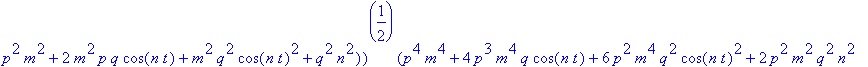 $p^2 m^2 + 2 m^2 p q \cos(n t) + m^2 q^2 \cos(n t)^2 + q^2 n^2))^{\left(\frac{1}{2}\right)} (p^4 m^4 + 4 p^3 m^4 q \cos(n t) + 6 p^2 m^4 q^2 \cos(n t)^2 + 2 p^2 m^2 q^2 n^2$